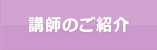 講師のご紹介